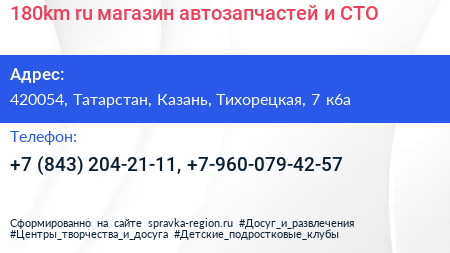 180km ru магазин автозапчастей и СТО

Адрес:

420054, Татарстан, Казань, Тихорецкая, 7 к6а

Телефон:

+7 (843) 204-21-11, +7-960-079-42-57

Сформированно на сайте spravka-region.ru #Досуг_и_развлечения #Центры_творчества_и_досуга #Детские_подростковые_клубы